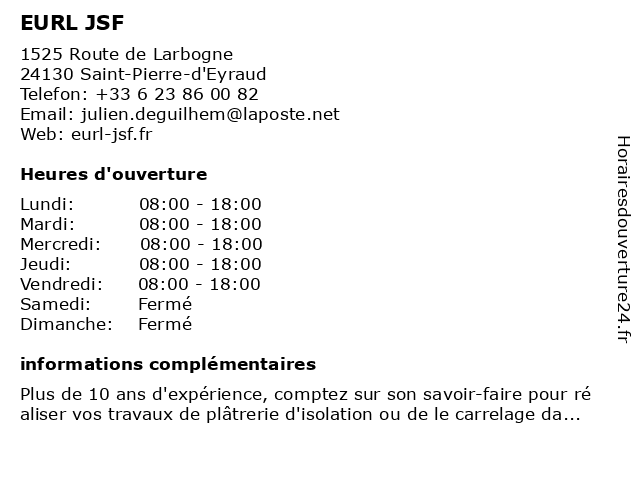 EURL JSF

1525 Route de Larbogne
24130 Saint-Pierre-d'Eyraud
Telefon: +33 6 23 86 00 82
Email: julien.deguilhem@laposte.net
Web: eurl-jsf.fr

Heures d'ouverture

| | |
|---|---|
| Lundi: | 08:00 - 18:00 |
| Mardi: | 08:00 - 18:00 |
| Mercredi: | 08:00 - 18:00 |
| Jeudi: | 08:00 - 18:00 |
| Vendredi: | 08:00 - 18:00 |
| Samedi: | Fermé |
| Dimanche: | Fermé |

informations complémentaires

Plus de 10 ans d'expérience, comptez sur son savoir-faire pour ré aliser vos travaux de plâtrerie d'isolation ou de le carrelage da...

Horairesdouverture24.fr